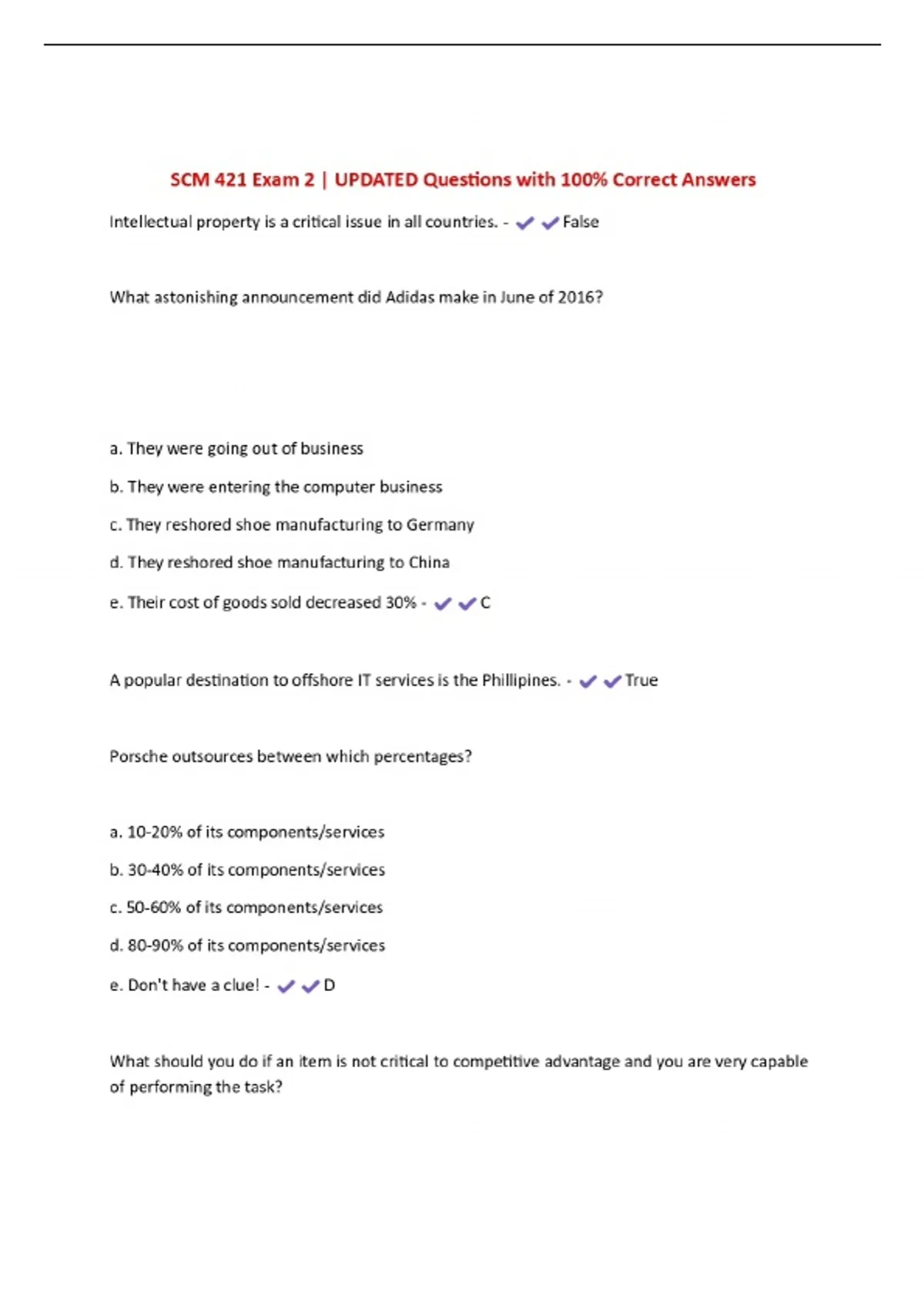 SCM 421 Exam 2 | UPDATED Questions with 100% Correct Answers

Intellectual property is a critical issue in all countries. - ✔✔False

What astonishing announcement did Adidas make in June of 2016?

a. They were going out of business

b. They were entering the computer business

c. They reshored shoe manufacturing to Germany

d. They reshored shoe manufacturing to China

e. Their cost of goods sold decreased 30% - ✔✔C

A popular destination to offshore IT services is the Phillipines. - ✔✔True

Porsche outsources between which percentages?

a. 10-20% of its components/services

b. 30-40% of its components/services

c. 50-60% of its components/services

d. 80-90% of its components/services

e. Don't have a clue! - ✔✔D

What should you do if an item is not critical to competitive advantage and you are very capable of performing the task?